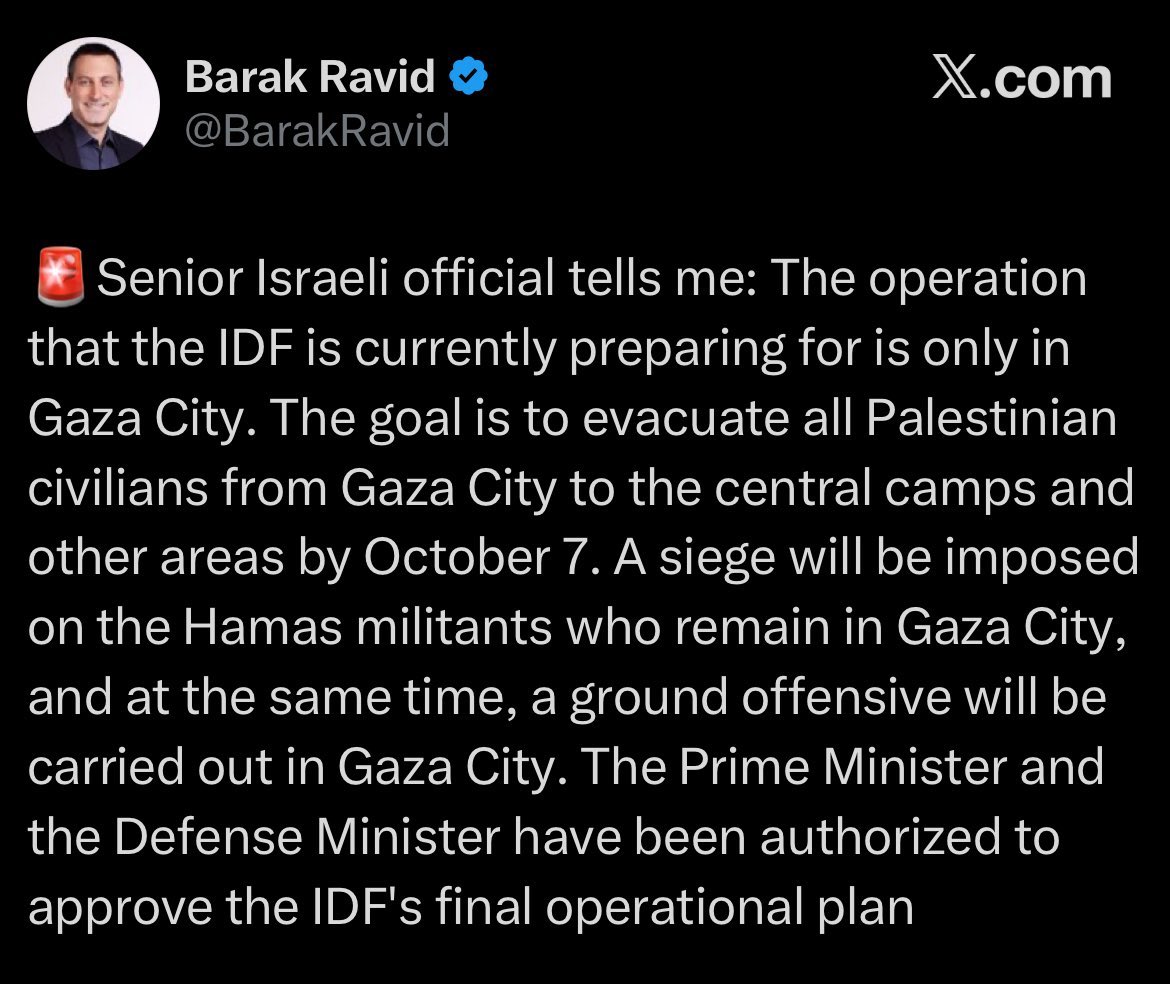 Barak Ravid
@BarakRavid

𝕏.com

🚨 Senior Israeli official tells me: The operation that the IDF is currently preparing for is only in Gaza City. The goal is to evacuate all Palestinian civilians from Gaza City to the central camps and other areas by October 7. A siege will be imposed on the Hamas militants who remain in Gaza City, and at the same time, a ground offensive will be carried out in Gaza City. The Prime Minister and the Defense Minister have been authorized to approve the IDF's final operational plan